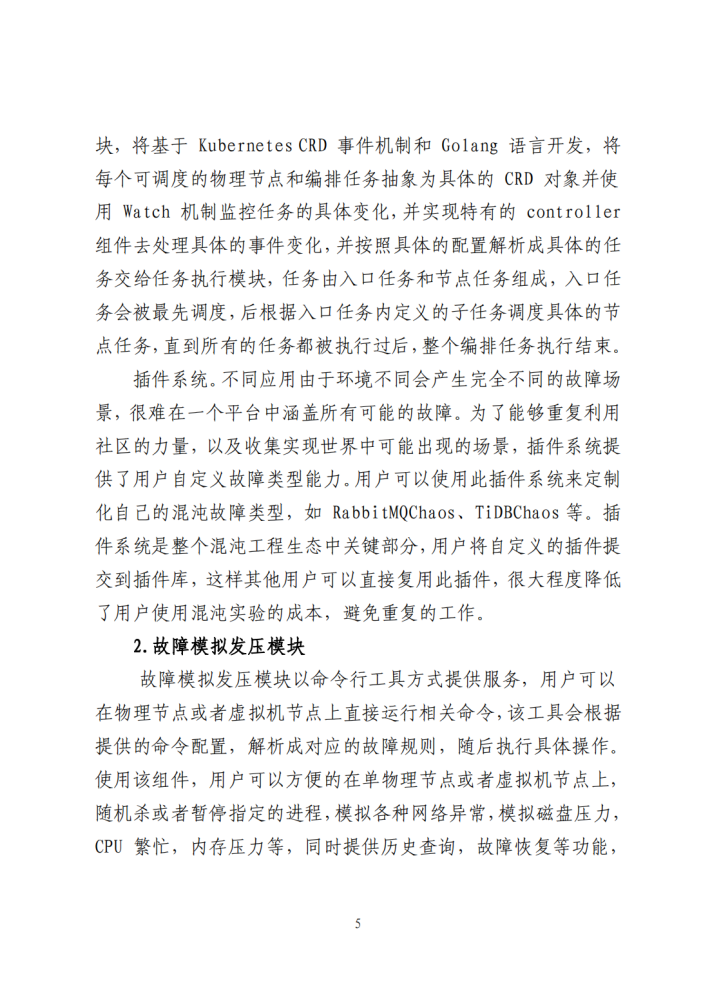 块，将基于 Kubernetes CRD 事件机制和 Golang 语言开发，将每个可调度的物理节点和编排任务抽象为具体的 CRD 对象并使用 Watch 机制监控任务的具体变化，并实现特有的 controller 组件去处理具体的事件变化，并按照具体的配置解析成具体的任务交给任务执行模块，任务由入口任务和节点任务组成，入口任务会被最先调度，后根据入口任务内定义的子任务调度具体的节点任务，直到所有的任务都被执行过后，整个编排任务执行结束。

插件系统。不同应用由于环境不同会产生完全不同的故障场景，很难在一个平台中涵盖所有可能的故障。为了能够重复利用社区的力量，以及收集实现世界中可能出现的场景，插件系统提供了用户自定义故障类型能力。用户可以使用此插件系统来定制化自己的混沌故障类型，如 RabbitMQChaos、TiDBChaos 等。插件系统是整个混沌工程生态中关键部分，用户将自定义的插件提交到插件库，这样其他用户可以直接复用此插件，很大程度降低了用户使用混沌实验的成本，避免重复的工作。

2.故障模拟发压模块

故障模拟发压模块以命令行工具方式提供服务，用户可以在物理节点或者虚拟机节点上直接运行相关命令，该工具会根据提供的命令配置，解析成对应的故障规则，随后执行具体操作。使用该组件，用户可以方便的在单物理节点或者虚拟机节点上，随机杀或者暂停指定的进程，模拟各种网络异常，模拟磁盘压力，CPU 繁忙，内存压力等，同时提供历史查询，故障恢复等功能，

5